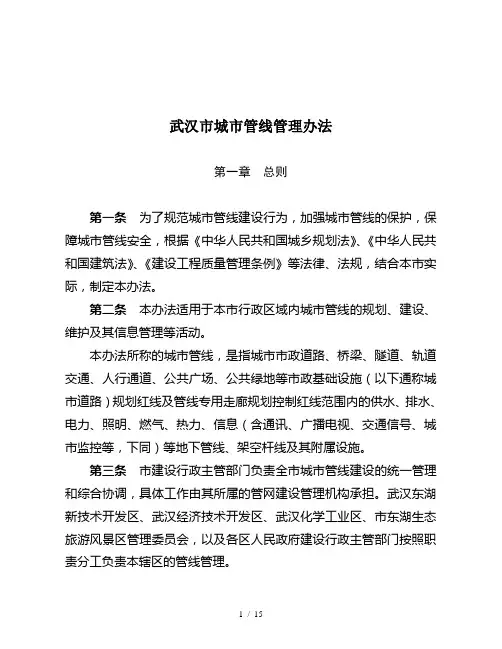 武汉市城市管线管理办法

第一章 总则

第一条 为了规范城市管线建设行为，加强城市管线的保护，保障城市管线安全，根据《中华人民共和国城乡规划法》、《中华人民共和国建筑法》、《建设工程质量管理条例》等法律、法规，结合本市实际，制定本办法。

第二条 本办法适用于本市行政区域内城市管线的规划、建设、维护及其信息管理等活动。

本办法所称的城市管线，是指城市市政道路、桥梁、隧道、轨道交通、人行通道、公共广场、公共绿地等市政基础设施（以下通称城市道路）规划红线及管线专用走廊规划控制红线范围内的供水、排水、电力、照明、燃气、热力、信息（含通讯、广播电视、交通信号、城市监控等，下同）等地下管线、架空杆线及其附属设施。

第三条 市建设行政主管部门负责全市城市管线建设的统一管理和综合协调，具体工作由其所属的管网建设管理机构承担。武汉东湖新技术开发区、武汉经济技术开发区、武汉化学工业区、市东湖生态旅游风景区管理委员会，以及各区人民政府建设行政主管部门按照职责分工负责本辖区的管线管理。

1 / 15